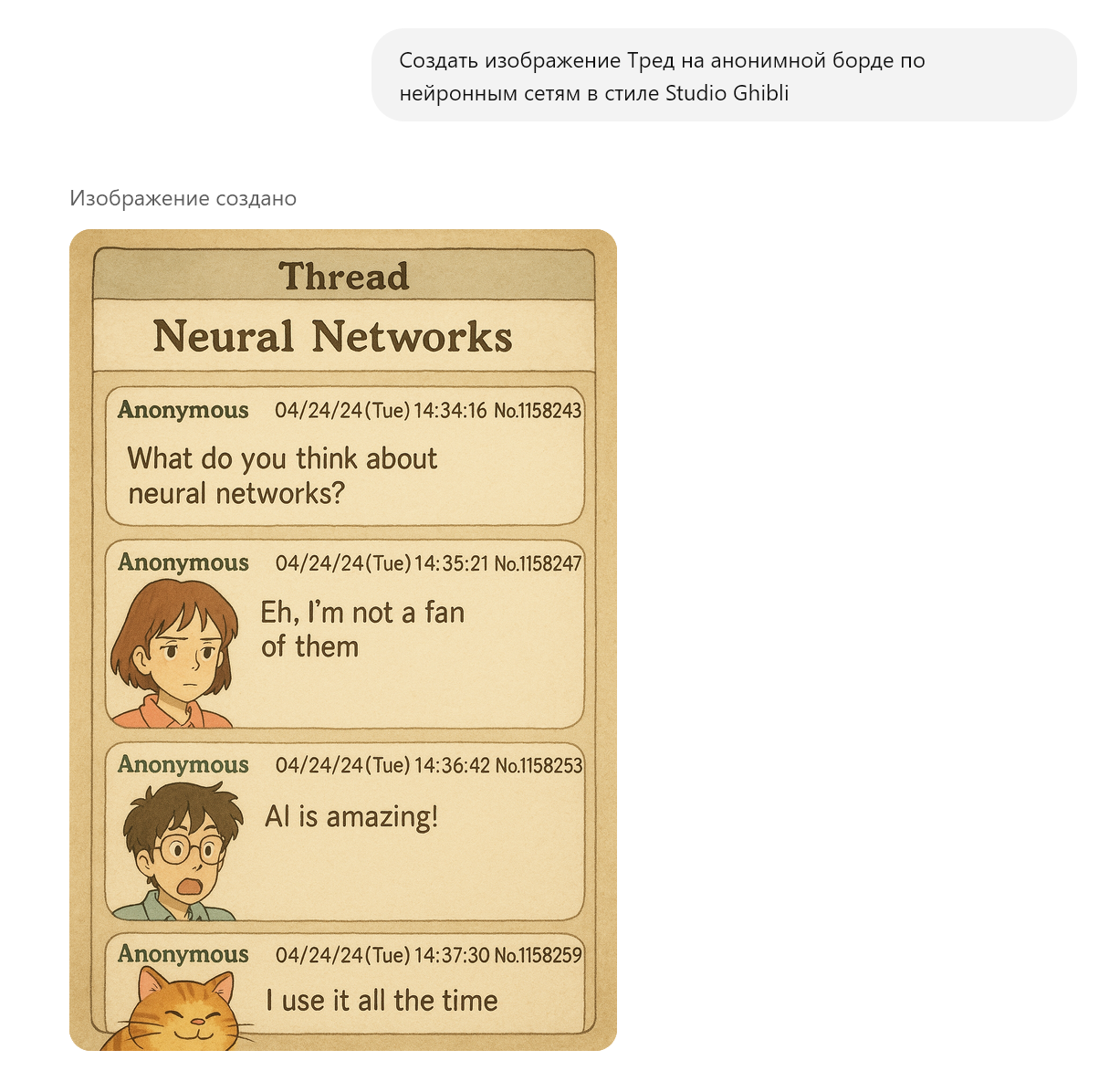 Создать изображение Тред на анонимной борде по нейронным сетям в стиле Studio Ghibli

Изображение создано

Thread

Neural Networks

Anonymous 04/24/24(Tue) 14:34:16 No.1158243

What do you think about neural networks?

Anonymous 04/24/24(Tue) 14:35:21 No.1158247

Eh, I'm not a fan of them

Anonymous 04/24/24(Tue) 14:36:42 No.1158253

AI is amazing!

Anonymous 04/24/24(Tue) 14:37:30 No.1158259

I use it all the time